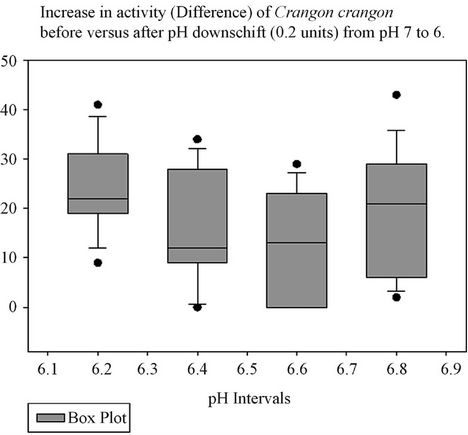 Increase in activity (Difference) of Crangon crangon before versus after pH downschift (0.2 units) from pH 7 to 6.

50
40
30
20
10
0

6.1 6.2 6.3 6.4 6.5 6.6 6.7 6.8 6.9

pH Intervals

Box Plot